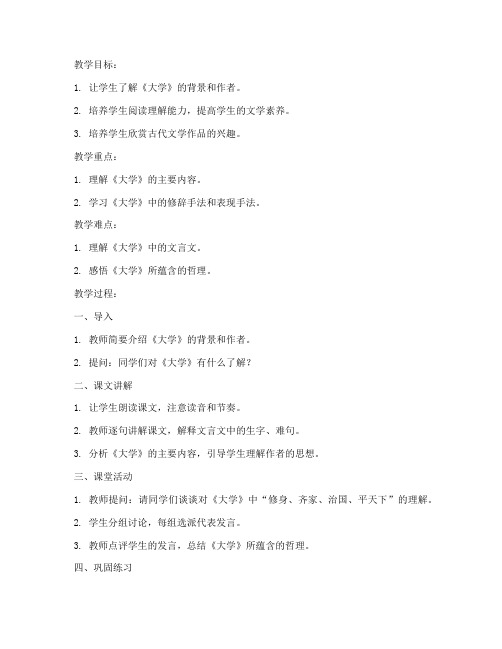 教学目标：

1. 让学生了解《大学》的背景和作者。

2. 培养学生阅读理解能力，提高学生的文学素养。

3. 培养学生欣赏古代文学作品的兴趣。

教学重点：

1. 理解《大学》的主要内容。

2. 学习《大学》中的修辞手法和表现手法。

教学难点：

1. 理解《大学》中的文言文。

2. 感悟《大学》所蕴含的哲理。

教学过程：

一、导入

1. 教师简要介绍《大学》的背景和作者。

2. 提问：同学们对《大学》有什么了解？

二、课文讲解

1. 让学生朗读课文，注意读音和节奏。

2. 教师逐句讲解课文，解释文言文中的生字、难句。

3. 分析《大学》的主要内容，引导学生理解作者的思想。

三、课堂活动

1. 教师提问：请同学们谈谈对《大学》中“修身、齐家、治国、平天下”的理解。

2. 学生分组讨论，每组选派代表发言。

3. 教师点评学生的发言，总结《大学》所蕴含的哲理。

四、巩固练习